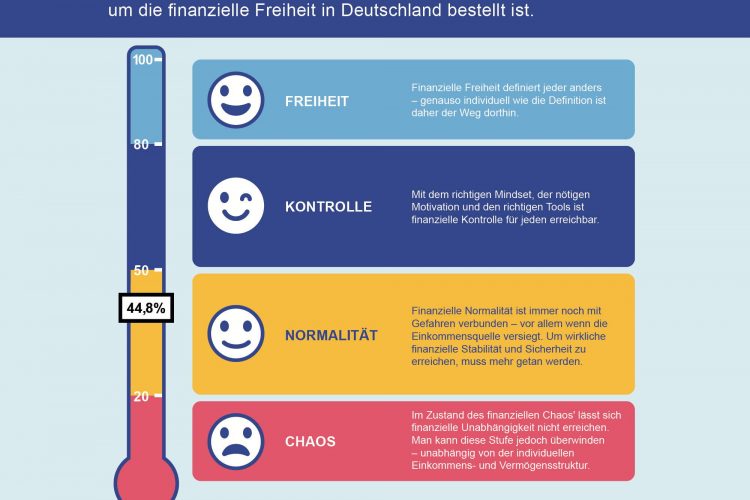 um die finanzielle Freiheit in Deutschland bestellt ist.

100
80
50
44,8%
20

FREIHEIT
Finanzielle Freiheit definiert jeder anders – genauso individuell wie die Definition ist daher der Weg dorthin.

KONTROLLE
Mit dem richtigen Mindset, der nötigen Motivation und den richtigen Tools ist finanzielle Kontrolle für jeden erreichbar.

NORMALITÄT
Finanzielle Normalität ist immer noch mit Gefahren verbunden – vor allem wenn die Einkommensquelle versiegt. Um wirkliche finanzielle Stabilität und Sicherheit zu erreichen, muss mehr getan werden.

CHAOS
Im Zustand des finanziellen Chaos' lässt sich finanzielle Unabhängigkeit nicht erreichen. Man kann diese Stufe jedoch überwinden – unabhängig von der individuellen Einkommens- und Vermögensstruktur.